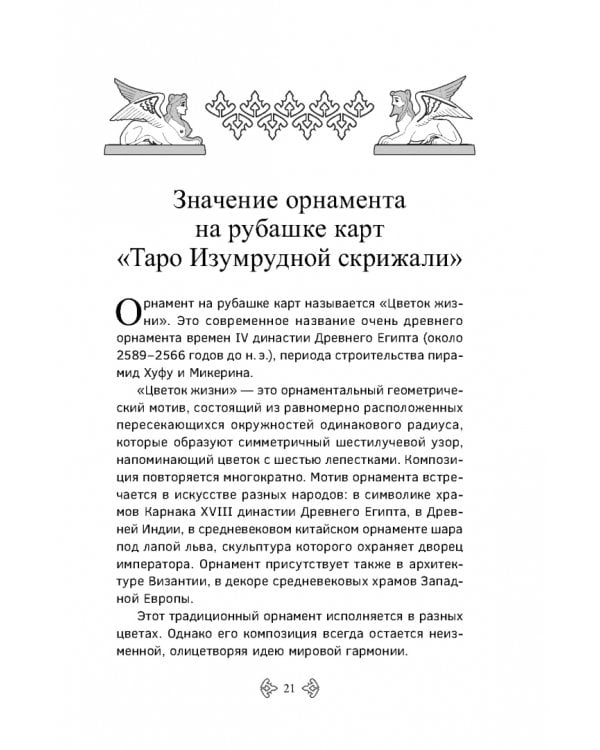 Значение орнамента на рубашке карт «Таро Изумрудной скрижали»

Орнамент на рубашке карт называется «Цветок жизни». Это современное название очень древнего орнамента времен IV династии Древнего Египта (около 2589–2566 годов до н. э.), периода строительства пирамид Хуфу и Микерина.

«Цветок жизни» — это орнаментальный геометрический мотив, состоящий из равномерно расположенных пересекающихся окружностей одинакового радиуса, которые образуют симметричный шестилучевой узор, напоминающий цветок с шестью лепестками. Композиция повторяется многократно. Мотив орнамента встречается в искусстве разных народов: в символике храмов Карнака XVIII династии Древнего Египта, в Древней Индии, в средневековом китайском орнаменте шара под лапой льва, скульптура которого охраняет дворец императора. Орнамент присутствует также в архитектуре Византии, в декоре средневековых храмов Западной Европы.

Этот традиционный орнамент исполняется в разных цветах. Однако его композиция всегда остается неизменной, олицетворяя идею мировой гармонии.

21